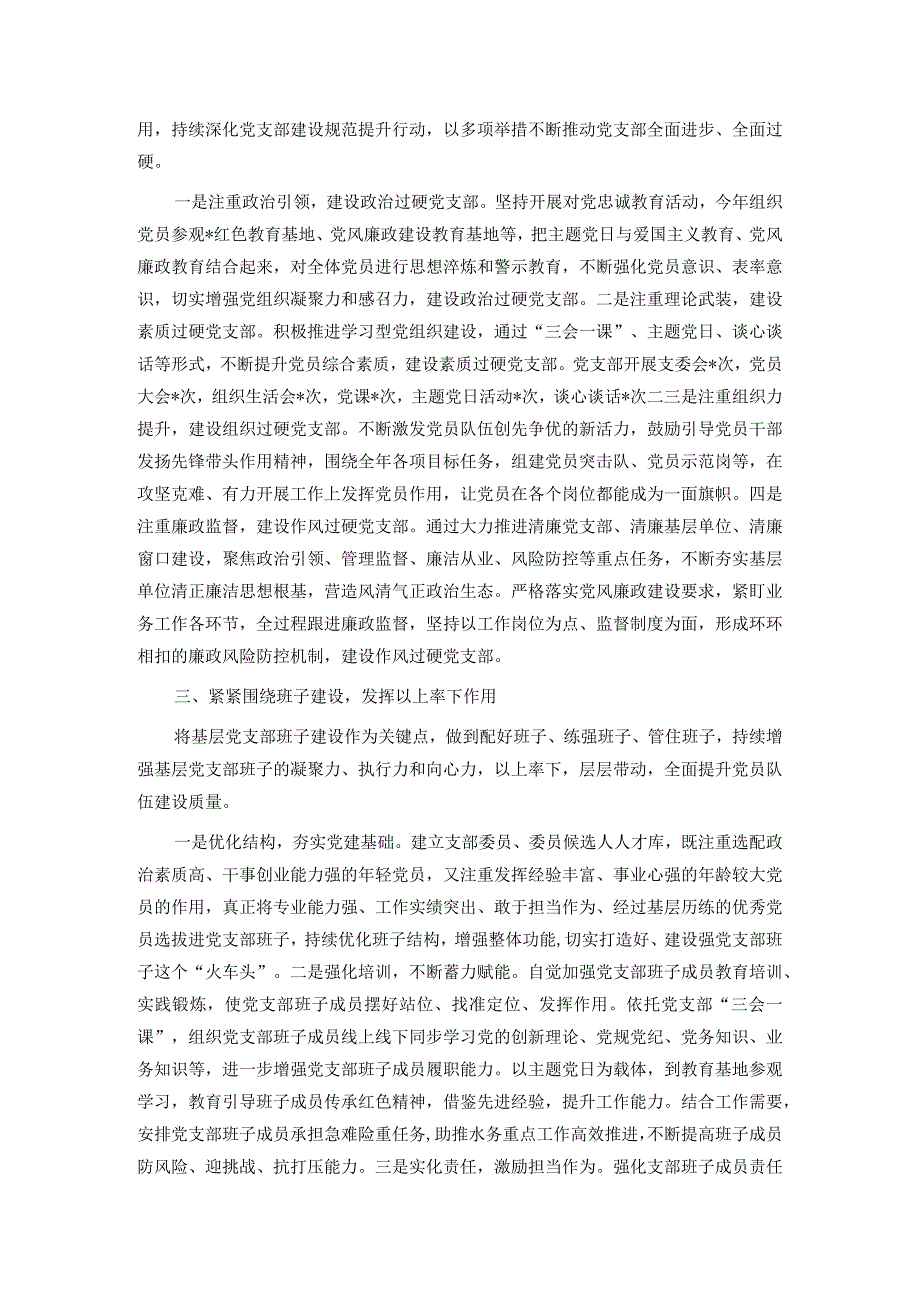 用，持续深化党支部建设规范提升行动，以多项举措不断推动党支部全面进步、全面过硬。

一是注重政治引领，建设政治过硬党支部。坚持开展对党忠诚教育活动，今年组织党员参观*红色教育基地、党风廉政建设教育基地等，把主题党日与爱国主义教育、党风廉政教育结合起来，对全体党员进行思想淬炼和警示教育，不断强化党员意识、表率意识，切实增强党组织凝聚力和感召力，建设政治过硬党支部。二是注重理论武装，建设素质过硬党支部。积极推进学习型党组织建设，通过“三会一课”、主题党日、谈心谈话等形式，不断提升党员综合素质，建设素质过硬党支部。党支部开展支委会*次，党员大会*次，组织生活会*次，党课*次，主题党日活动*次，谈心谈话*次二三是注重组织力提升，建设组织过硬党支部。不断激发党员队伍创先争优的新活力，鼓励引导党员干部发扬先锋带头作用精神，围绕全年各项目标任务，组建党员突击队、党员示范岗等，在攻坚克难、有力开展工作上发挥党员作用，让党员在各个岗位都能成为一面旗帜。四是注重廉政监督，建设作风过硬党支部。通过大力推进清廉党支部、清廉基层单位、清廉窗口建设，聚焦政治引领、管理监督、廉洁从业、风险防控等重点任务，不断夯实基层单位清正廉洁思想根基，营造风清气正政治生态。严格落实党风廉政建设要求，紧盯业务工作各环节，全过程跟进廉政监督，坚持以工作岗位为点、监督制度为面，形成环环相扣的廉政风险防控机制，建设作风过硬党支部。

三、紧紧围绕班子建设，发挥以上率下作用

将基层党支部班子建设作为关键点，做到配好班子、练强班子、管住班子，持续增强基层党支部班子的凝聚力、执行力和向心力，以上率下，层层带动，全面提升党员队伍建设质量。

一是优化结构，夯实党建基础。建立支部委员、委员候选人人才库，既注重选配政治素质高、干事创业能力强的年轻党员，又注重发挥经验丰富、事业心强的年龄较大党员的作用，真正将专业能力强、工作实绩突出、敢于担当作为、经过基层历练的优秀党员选拔进党支部班子，持续优化班子结构，增强整体功能，切实打造好、建设强党支部班子这个“火车头”。二是强化培训，不断蓄力赋能。自觉加强党支部班子成员教育培训、实践锻炼，使党支部班子成员摆好站位、找准定位、发挥作用。依托党支部“三会一课”，组织党支部班子成员线上线下同步学习党的创新理论、党规党纪、党务知识、业务知识等，进一步增强党支部班子成员履职能力。以主题党日为载体，到教育基地参观学习，教育引导班子成员传承红色精神，借鉴先进经验，提升工作能力。结合工作需要，安排党支部班子成员承担急难险重任务，助推水务重点工作高效推进，不断提高班子成员防风险、迎挑战、抗打压能力。三是实化责任，激励担当作为。强化支部班子成员责任